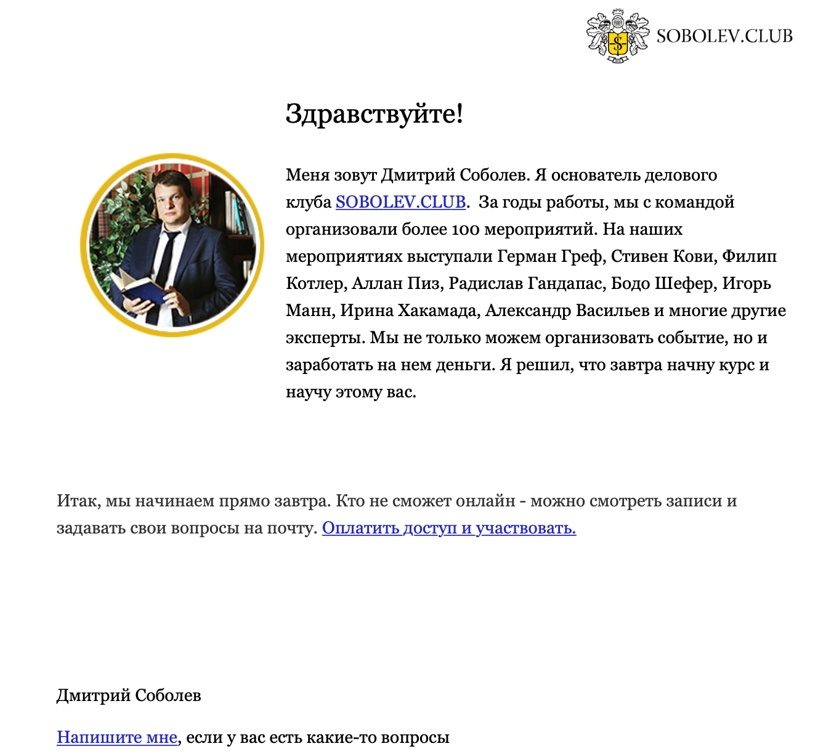 SOBOLEV.CLUB

Здравствуйте!

Меня зовут Дмитрий Соболев. Я основатель делового клуба SOBOLEV.CLUB. За годы работы, мы с командой организовали более 100 мероприятий. На наших мероприятиях выступали Герман Греф, Стивен Кови, Филип Котлер, Аллан Пиз, Радислав Гандапас, Бодо Шефер, Игорь Манн, Ирина Хакамада, Александр Васильев и многие другие эксперты. Мы не только можем организовать событие, но и заработать на нем деньги. Я решил, что завтра начну курс и научу этому вас.

Итак, мы начинаем прямо завтра. Кто не сможет онлайн - можно смотреть записи и задавать свои вопросы на почту. Оплатить доступ и участвовать.

Дмитрий Соболев

Напишите мне, если у вас есть какие-то вопросы